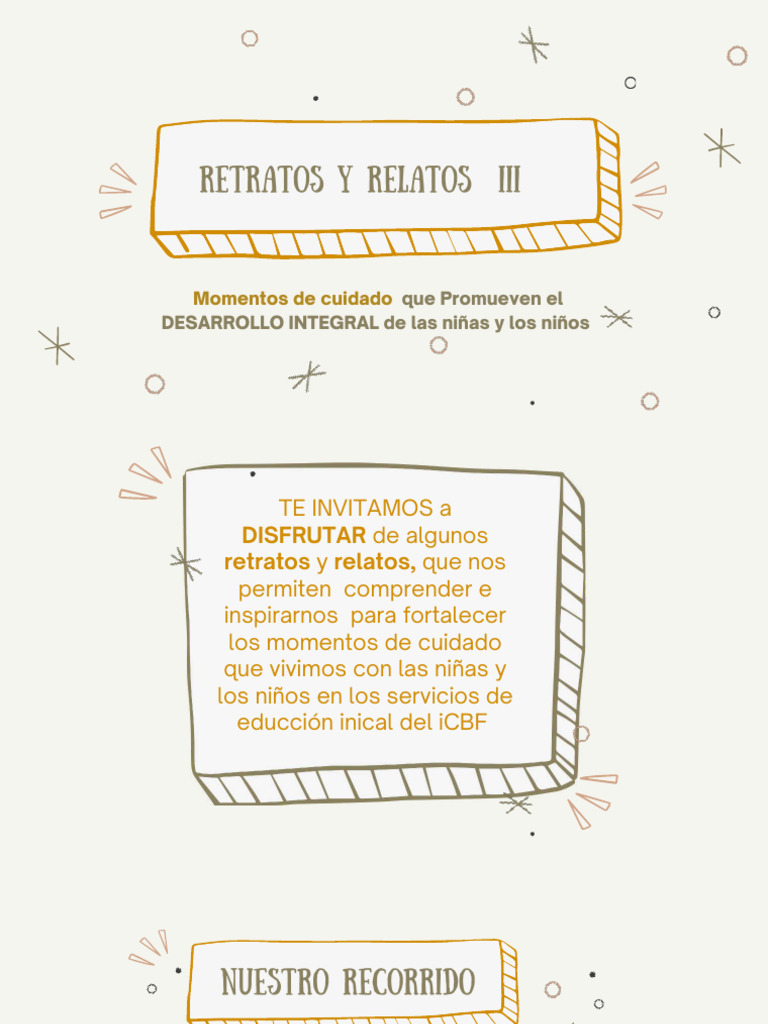 RETRATOS Y RELATOS III

Momentos de cuidado que Promueven el DESARROLLO INTEGRAL de las niñas y los niños

TE INVITAMOS a DISFRUTAR de algunos retratos y relatos, que nos permiten comprender e inspirarnos para fortalecer los momentos de cuidado que vivimos con las niñas y los niños en los servicios de educción inical del iCBF

NUESTRO RECORRIDO